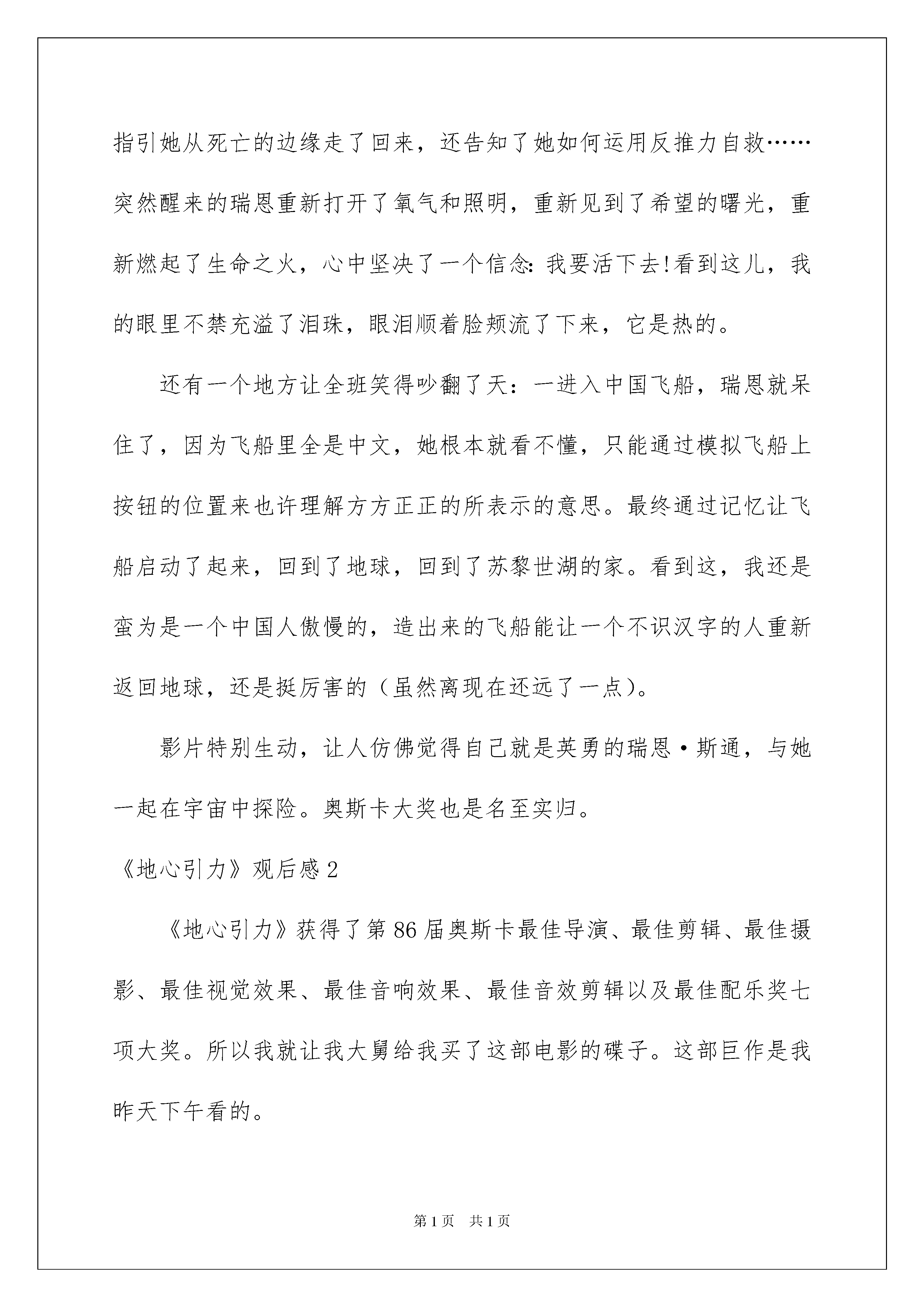 指引她从死亡的边缘走了回来，还告知了她如何运用反推力自救……突然醒来的瑞恩重新打开了氧气和照明，重新见到了希望的曙光，重新燃起了生命之火，心中坚决了一个信念：我要活下去!看到这儿，我的眼里不禁充溢了泪珠，眼泪顺着脸颊流了下来，它是热的。

还有一个地方让全班笑得吵翻了天：一进入中国飞船，瑞恩就呆住了，因为飞船里全是中文，她根本就看不懂，只能通过模拟飞船上按钮的位置来也许理解方方正正的所表示的意思。最终通过记忆让飞船启动了起来，回到了地球，回到了苏黎世湖的家。看到这，我还是蛮为是一个中国人傲慢的，造出来的飞船能让一个不识汉字的人重新返回地球，还是挺厉害的（虽然离现在还远了一点）。

影片特别生动，让人仿佛觉得自己就是英勇的瑞恩·斯通，与她一起在宇宙中探险。奥斯卡大奖也是名至实归。

《地心引力》观后感2

《地心引力》获得了第86届奥斯卡最佳导演、最佳剪辑、最佳摄影、最佳视觉效果、最佳音响效果、最佳音效剪辑以及最佳配乐奖七项大奖。所以我就让我大舅给我买了这部电影的碟子。这部巨作是我昨天下午看的。

第1页 共1页